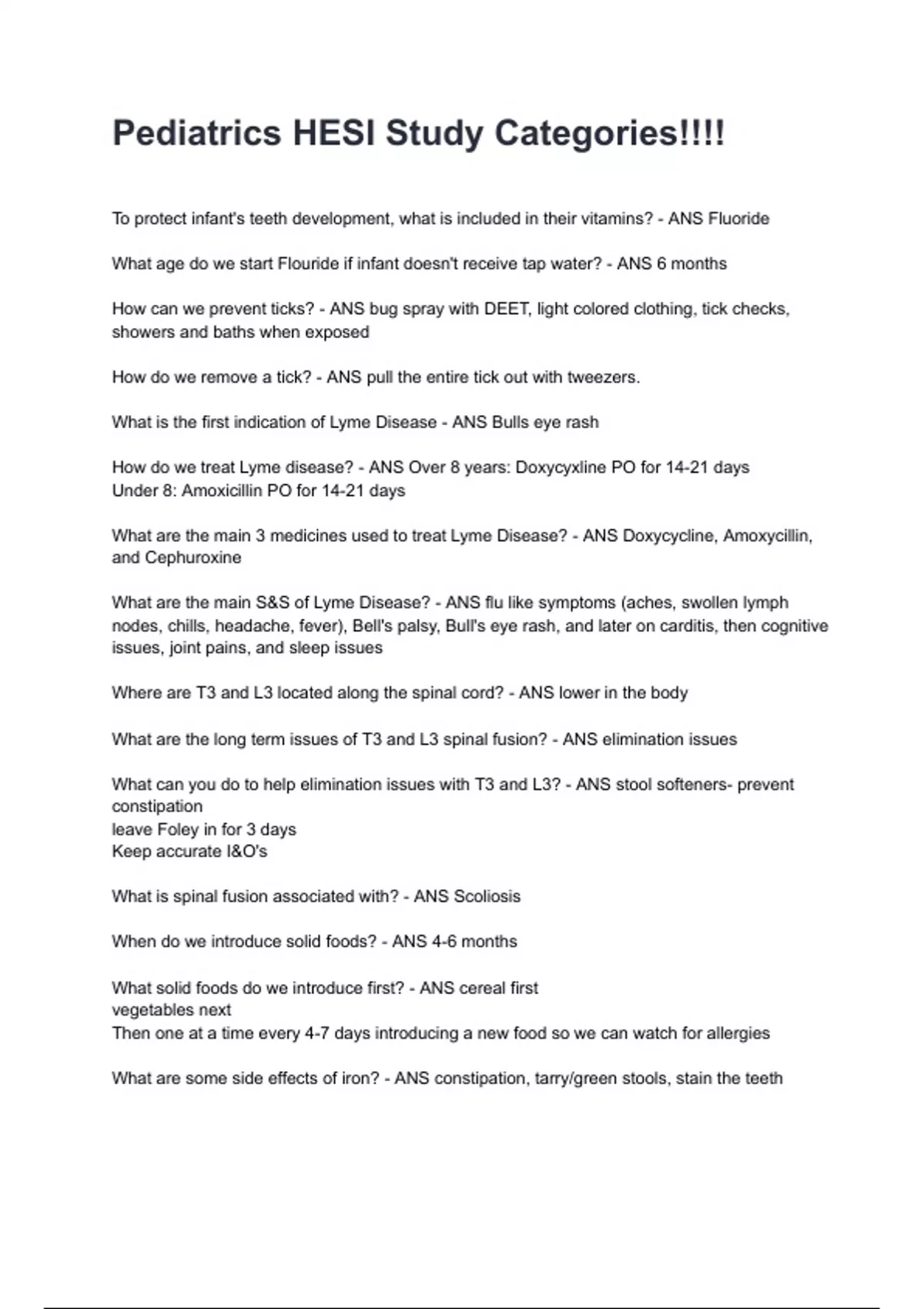 Pediatrics HESI Study Categories!!!!

To protect infant's teeth development, what is included in their vitamins? - ANS Fluoride

What age do we start Flouride if infant doesn't receive tap water? - ANS 6 months

How can we prevent ticks? - ANS bug spray with DEET, light colored clothing, tick checks, showers and baths when exposed

How do we remove a tick? - ANS pull the entire tick out with tweezers.

What is the first indication of Lyme Disease - ANS Bulls eye rash

How do we treat Lyme disease? - ANS Over 8 years: Doxycyxline PO for 14-21 days
Under 8: Amoxicillin PO for 14-21 days

What are the main 3 medicines used to treat Lyme Disease? - ANS Doxycycline, Amoxycillin, and Cephuroxine

What are the main S&S of Lyme Disease? - ANS flu like symptoms (aches, swollen lymph nodes, chills, headache, fever), Bell's palsy, Bull's eye rash, and later on carditis, then cognitive issues, joint pains, and sleep issues

Where are T3 and L3 located along the spinal cord? - ANS lower in the body

What are the long term issues of T3 and L3 spinal fusion? - ANS elimination issues

What can you do to help elimination issues with T3 and L3? - ANS stool softeners- prevent constipation
leave Foley in for 3 days
Keep accurate I&O's

What is spinal fusion associated with? - ANS Scoliosis

When do we introduce solid foods? - ANS 4-6 months

What solid foods do we introduce first? - ANS cereal first
vegetables next
Then one at a time every 4-7 days introducing a new food so we can watch for allergies

What are some side effects of iron? - ANS constipation, tarry/green stools, stain the teeth